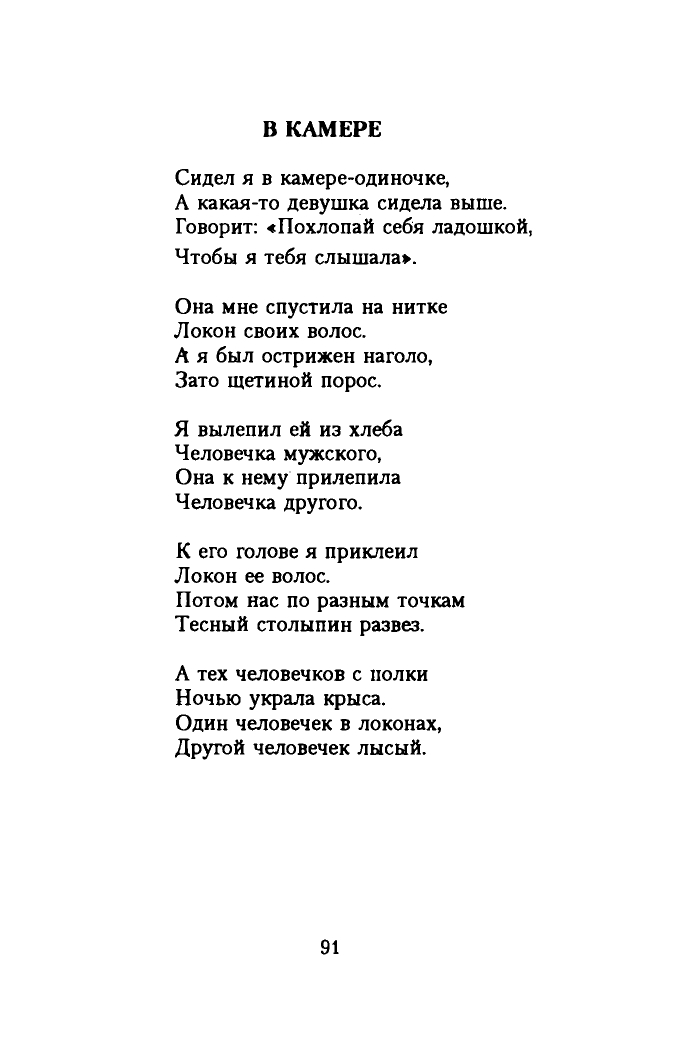 В КАМЕРЕ

Сидел я в камере-одиночке,
А какая-то девушка сидела выше.
Говорит: «Похлопай себя ладошкой,
Чтобы я тебя слышала».

Она мне спустила на нитке
Локон своих волос.
А я был острижен наголо,
Зато щетиной порос.

Я вылепил ей из хлеба
Человечка мужского,
Она к нему прилепила
Человечка другого.

К его голове я приклеил
Локон ее волос.
Потом нас по разным точкам
Тесный столыпин развез.

А тех человечков с полки
Ночью украла крыса.
Один человечек в локонах,
Другой человечек лысый.

91